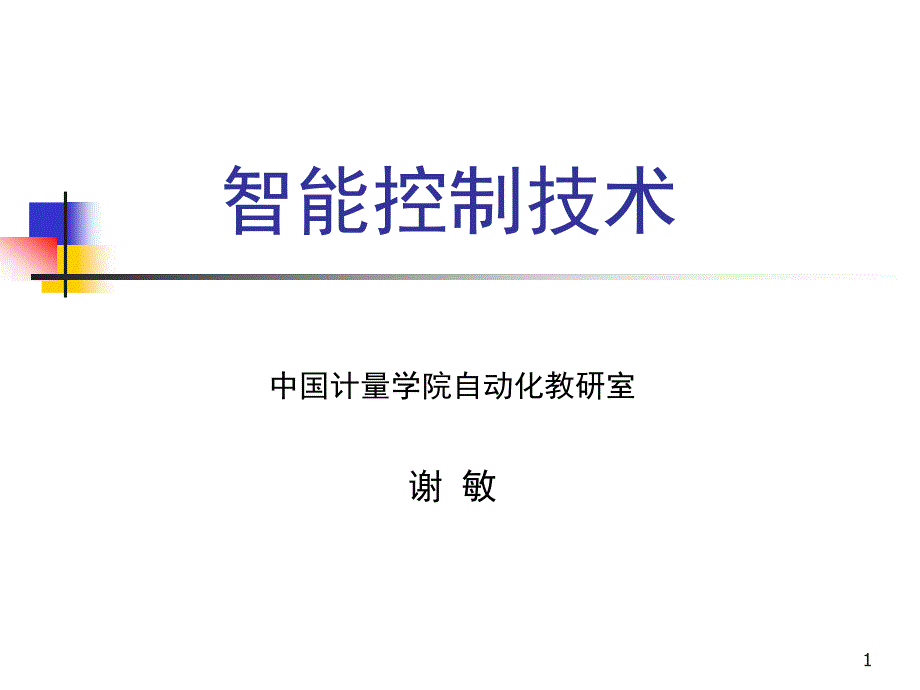 智能控制技术

中国计量学院自动化教研室

谢 敏

1